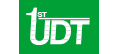 1ST UDT